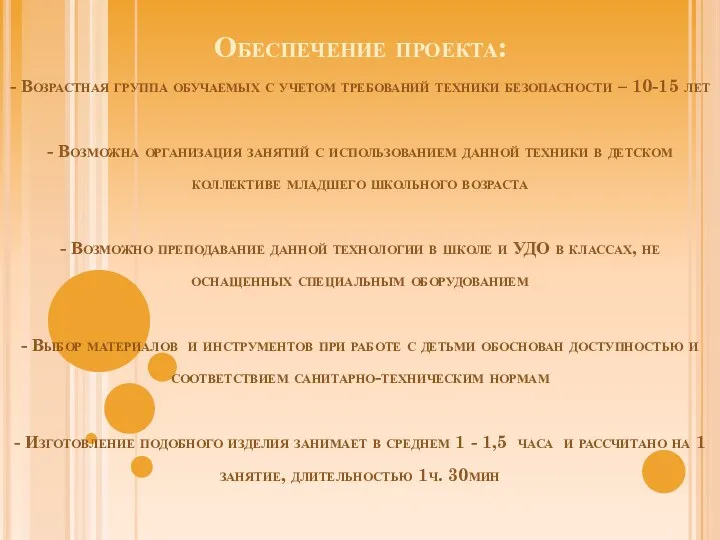 Обеспечение проекта:

- Возрастная группа обучаемых с учетом требований техники безопасности – 10-15 лет

- Возможна организация занятий с использованием данной техники в детском коллективе младшего школьного возраста

- Возможно преподавание данной технологии в школе и УДО в классах, не оснащенных специальным оборудованием

- Выбор материалов и инструментов при работе с детьми обоснован доступностью и соответствием санитарно-техническим нормам

- Изготовление подобного изделия занимает в среднем 1 - 1,5 часа и рассчитано на 1 занятие, длительностью 1ч. 30мин